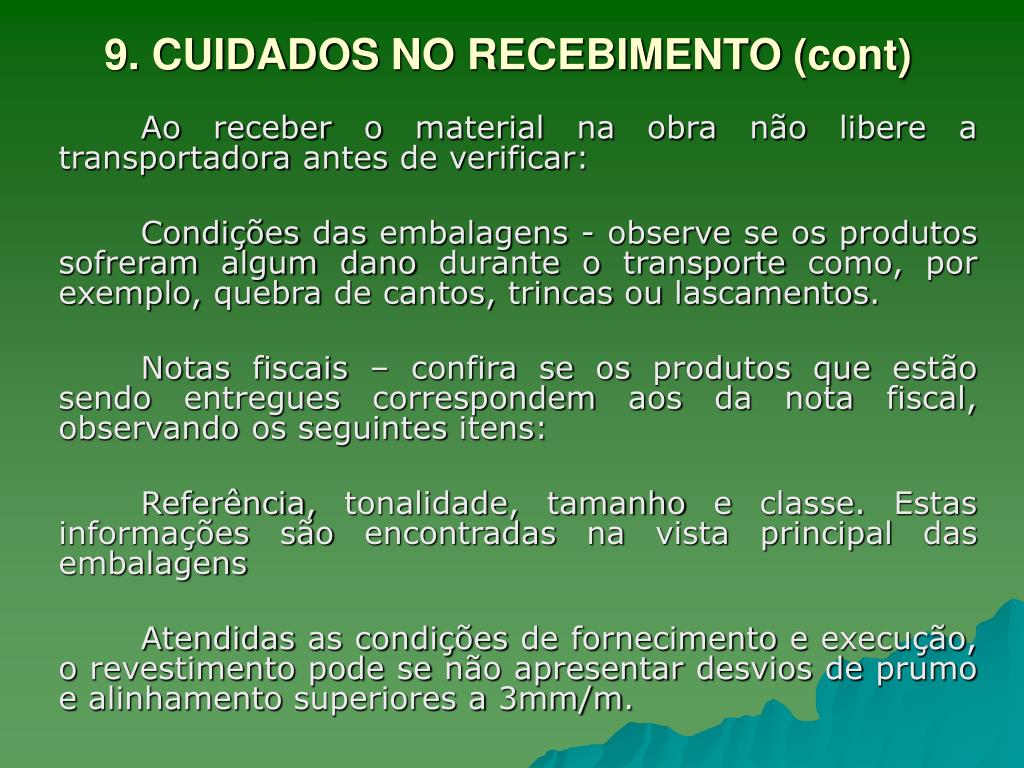 9. CUIDADOS NO RECEBIMENTO (cont)

Ao receber o material na obra não libere a transportadora antes de verificar:

Condições das embalagens - observe se os produtos sofreram algum dano durante o transporte como, por exemplo, quebra de cantos, trincas ou lascamentos.

Notas fiscais – confira se os produtos que estão sendo entregues correspondem aos da nota fiscal, observando os seguintes itens:

Referência, tonalidade, tamanho e classe. Estas informações são encontradas na vista principal das embalagens

Atendidas as condições de fornecimento e execução, o revestimento pode se não apresentar desvios de prumo e alinhamento superiores a 3mm/m.